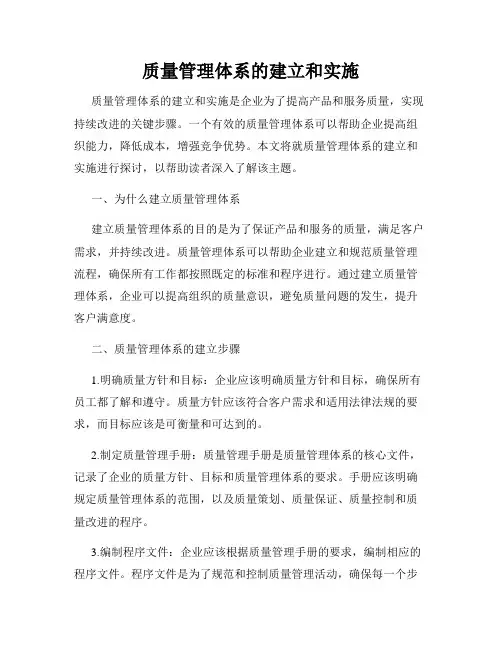 质量管理体系的建立和实施

质量管理体系的建立和实施是企业为了提高产品和服务质量，实现持续改进的关键步骤。一个有效的质量管理体系可以帮助企业提高组织能力，降低成本，增强竞争优势。本文将就质量管理体系的建立和实施进行探讨，以帮助读者深入了解该主题。

一、为什么建立质量管理体系

建立质量管理体系的目的是为了保证产品和服务的质量，满足客户需求，并持续改进。质量管理体系可以帮助企业建立和规范质量管理流程，确保所有工作都按照既定的标准和程序进行。通过建立质量管理体系，企业可以提高组织的质量意识，避免质量问题的发生，提升客户满意度。

二、质量管理体系的建立步骤

1.明确质量方针和目标：企业应该明确质量方针和目标，确保所有员工都了解和遵守。质量方针应该符合客户需求和适用法律法规的要求，而目标应该是可衡量和可达到的。

2.制定质量管理手册：质量管理手册是质量管理体系的核心文件，记录了企业的质量方针、目标和质量管理体系的要求。手册应该明确规定质量管理体系的范围，以及质量策划、质量保证、质量控制和质量改进的程序。

3.编制程序文件：企业应该根据质量管理手册的要求，编制相应的程序文件。程序文件是为了规范和控制质量管理活动，确保每一个步